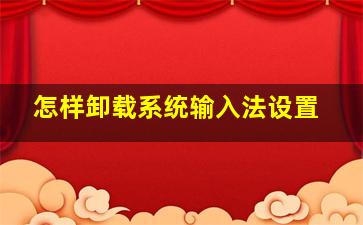 怎样卸载系统输入法设置